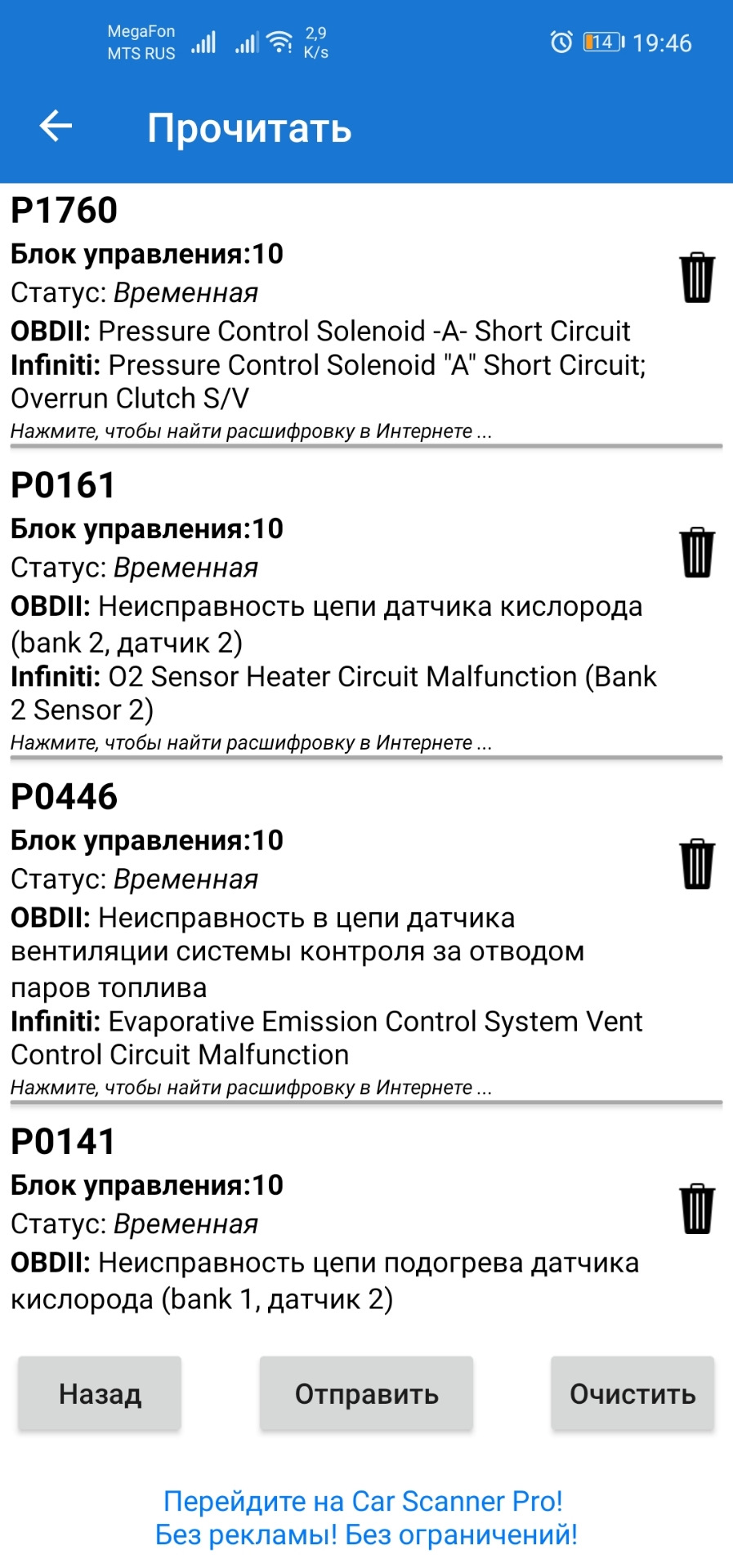 MegaFon
MTS RUS
2,9 K/s
14 19:46

Прочитать

P1760
Блок управления:10
Статус: Временная
OBDII: Pressure Control Solenoid -A- Short Circuit
Infiniti: Pressure Control Solenoid "A" Short Circuit; Overrun Clutch S/V
Нажмите, чтобы найти расшифровку в Интернете ...

P0161
Блок управления:10
Статус: Временная
OBDII: Неисправность цепи датчика кислорода (bank 2, датчик 2)
Infiniti: O2 Sensor Heater Circuit Malfunction (Bank 2 Sensor 2)
Нажмите, чтобы найти расшифровку в Интернете ...

P0446
Блок управления:10
Статус: Временная
OBDII: Неисправность в цепи датчика вентиляции системы контроля за отводом паров топлива
Infiniti: Evaporative Emission Control System Vent Control Circuit Malfunction
Нажмите, чтобы найти расшифровку в Интернете ...

P0141
Блок управления:10
Статус: Временная
OBDII: Неисправность цепи подогрева датчика кислорода (bank 1, датчик 2)

Назад
Отправить
Очистить

Перейдите на Car Scanner Pro!
Без рекламы! Без ограничений!